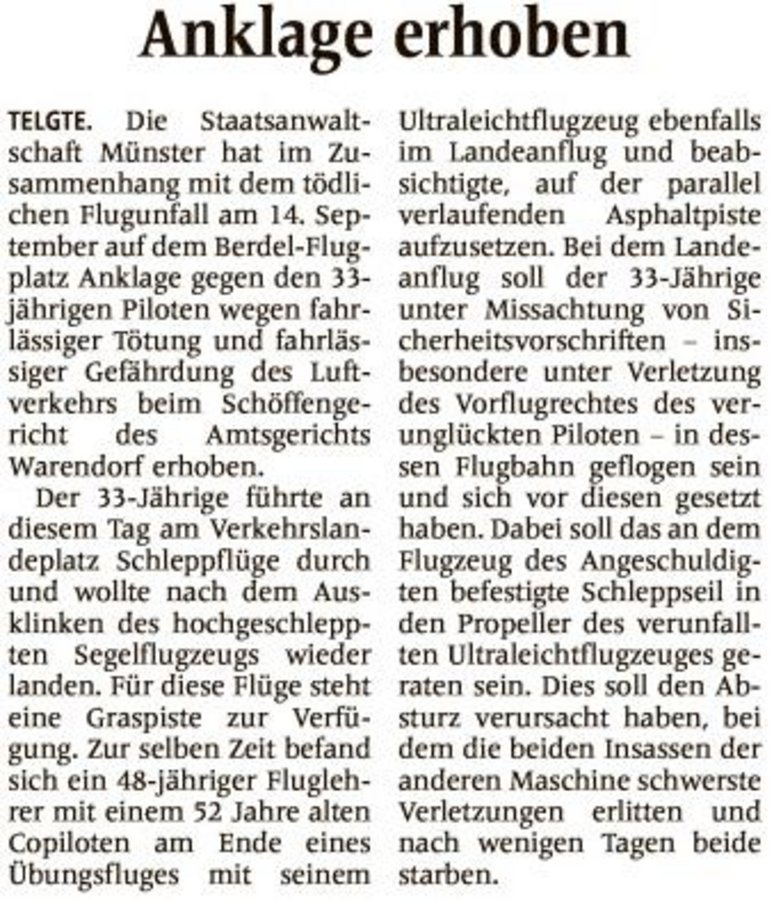 Anklage erhoben

TELGTE. Die Staatsanwaltschaft Münster hat im Zusammenhang mit dem tödlichen Flugunfall am 14. September auf dem Berdel-Flugplatz Anklage gegen den 33-jährigen Piloten wegen fahrlässiger Tötung und fahrlässiger Gefährdung des Luftverkehrs beim Schöffengericht des Amtsgerichts Warendorf erhoben.

Der 33-Jährige führte an diesem Tag am Verkehrslandeplatz Schleppflüge durch und wollte nach dem Ausklinken des hochgeschleppten Segelflugzeugs wieder landen. Für diese Flüge steht eine Graspiste zur Verfügung. Zur selben Zeit befand sich ein 48-jähriger Fluglehrer mit einem 52 Jahre alten Copiloten am Ende eines Übungsfluges mit seinem Ultraleichtflugzeug ebenfalls im Landeanflug und beabsichtigte, auf der parallel verlaufenden Asphaltpiste aufzusetzen. Bei dem Landeanflug soll der 33-Jährige unter Missachtung von Sicherheitsvorschriften – insbesondere unter Verletzung des Vorflugrechtes des verunglückten Piloten – in dessen Flugbahn geflogen sein und sich vor diesen gesetzt haben. Dabei soll das an dem Flugzeug des Angeschuldigten befestigte Schleppseil in den Propeller des verunfallten Ultraleichtflugzeuges geraten sein. Dies soll den Absturz verursacht haben, bei dem die beiden Insassen der anderen Maschine schwerste Verletzungen erlitten und nach wenigen Tagen beide starben.